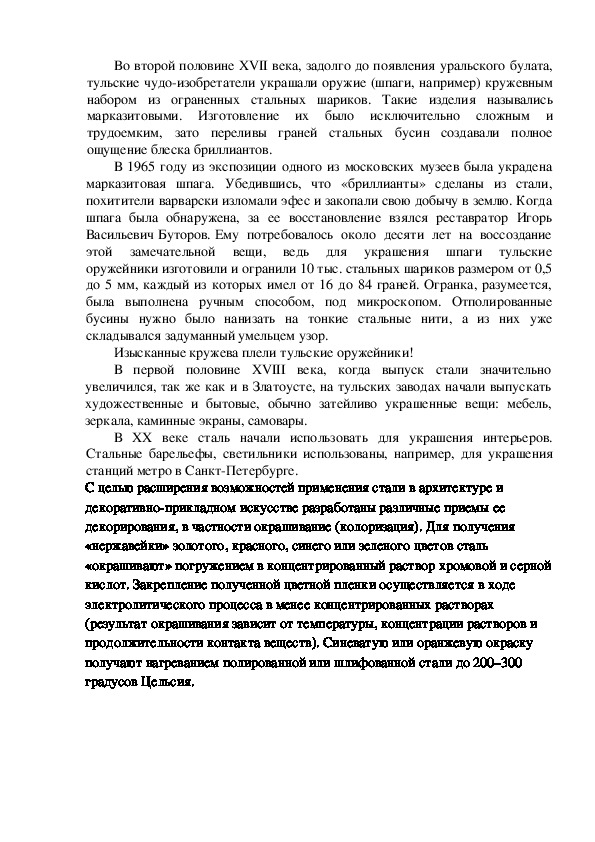 Во второй половине XVII века, задолго до появления уральского булата, тульские чудо-изобретатели украшали оружие (шпаги, например) кружевным набором из ограненных стальных шариков. Такие изделия назывались марказитовыми. Изготовление их было исключительно сложным и трудоемким, зато переливы граней стальных бусин создавали полное ощущение блеска бриллиантов.

В 1965 году из экспозиции одного из московских музеев была украдена марказитовая шпага. Убедившись, что «бриллианты» сделаны из стали, похитители варварски изломали эфес и закопали свою добычу в землю. Когда шпага была обнаружена, за ее восстановление взялся реставратор Игорь Васильевич Буторов. Ему потребовалось около десяти лет на воссоздание этой замечательной вещи, ведь для украшения шпаги тульские оружейники изготовили и огранили 10 тыс. стальных шариков размером от 0,5 до 5 мм, каждый из которых имел от 16 до 84 граней. Огранка, разумеется, была выполнена ручным способом, под микроскопом. Отполированные бусины нужно было нанизать на тонкие стальные нити, а из них уже складывался задуманный умельцем узор.

Изысканные кружева плели тульские оружейники!

В первой половине XVIII века, когда выпуск стали значительно увеличился, так же как и в Златоусте, на тульских заводах начали выпускать художественные и бытовые, обычно затейливо украшенные вещи: мебель, зеркала, каминные экраны, самовары.

В XX веке сталь начали использовать для украшения интерьеров. Стальные барельефы, светильники использованы, например, для украшения станций метро в Санкт-Петербурге.

С целью расширения возможностей применения стали в архитектуре и декоративно-прикладном искусстве разработаны различные приемы ее декорирования, в частности окрашивание (колоризация). Для получения «нержавейки» золотого, красного, синего или зеленого цветов сталь «окрашивают» погружением в концентрированный раствор хромовой и серной кислот. Закрепление полученной цветной пленки осуществляется в ходе электролитического процесса в менее концентрированных растворах (результат окрашивания зависит от температуры, концентрации растворов и продолжительности контакта веществ). Синеватую или оранжевую окраску получают нагреванием полированной или шлифованной стали до 200–300 градусов Цельсия.